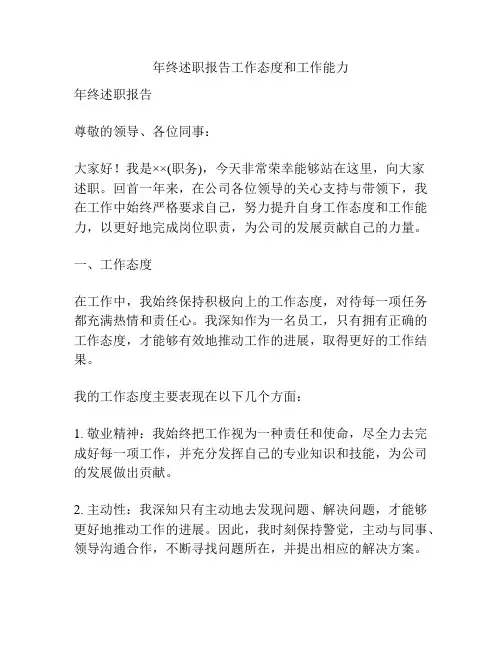 年终述职报告工作态度和工作能力

年终述职报告

尊敬的领导、各位同事：

大家好！我是××(职务)，今天非常荣幸能够站在这里，向大家述职。回首一年来，在公司各位领导的关心支持与带领下，我在工作中始终严格要求自己，努力提升自身工作态度和工作能力，以更好地完成岗位职责，为公司的发展贡献自己的力量。

一、工作态度

在工作中，我始终保持积极向上的工作态度，对待每一项任务都充满热情和责任心。我深知作为一名员工，只有拥有正确的工作态度，才能够有效地推动工作的进展，取得更好的工作结果。

我的工作态度主要表现在以下几个方面：

1. 敬业精神：我始终把工作视为一种责任和使命，尽全力去完成好每一项工作，并充分发挥自己的专业知识和技能，为公司的发展做出贡献。

2. 主动性：我深知只有主动地去发现问题、解决问题，才能够更好地推动工作的进展。因此，我时刻保持警觉，主动与同事、领导沟通合作，不断寻找问题所在，并提出相应的解决方案。